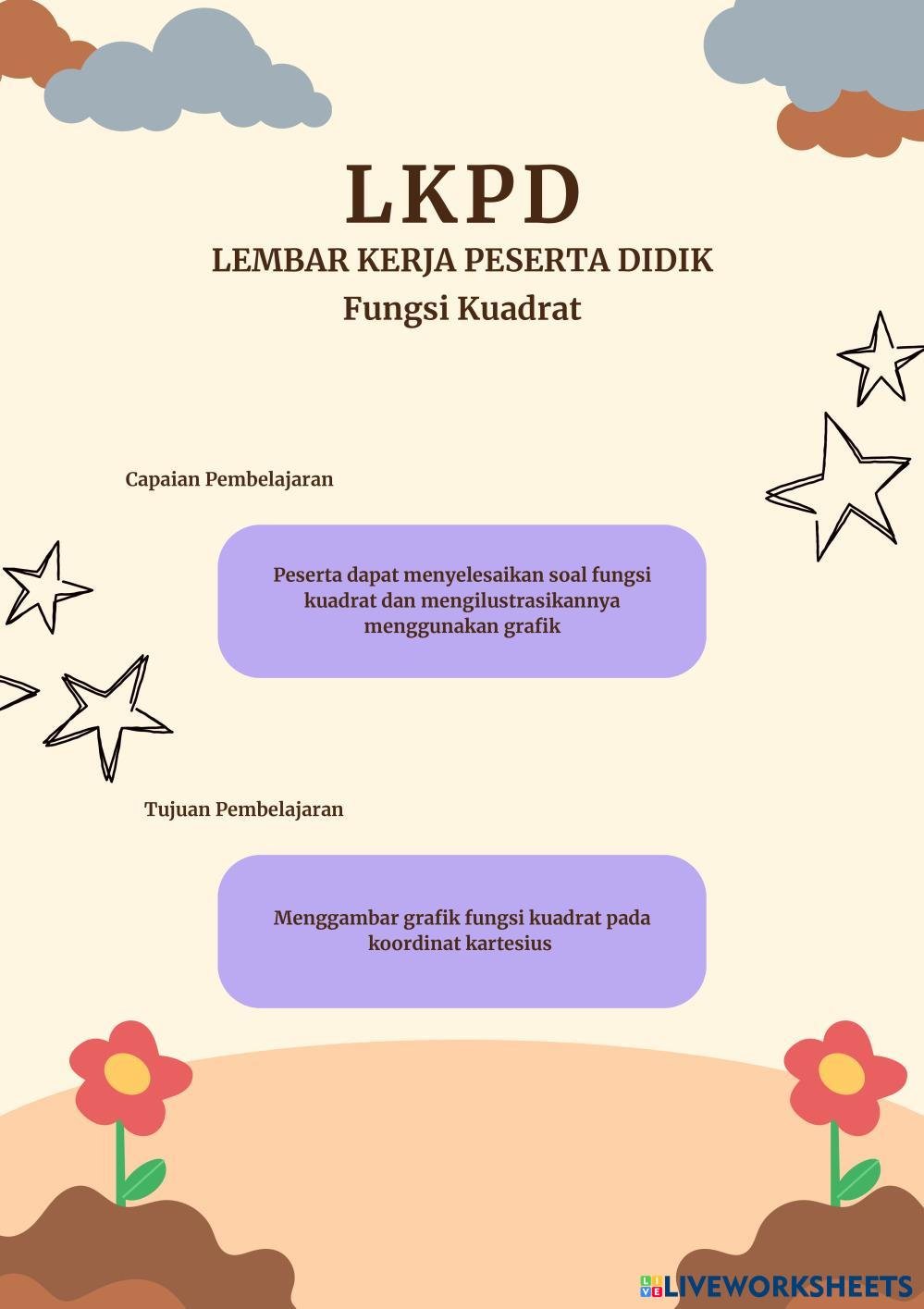 LKPD
LEMBAR KERJA PESERTA DIDIK
Fungsi Kuadrat

Capaian Pembelajaran

Peserta dapat menyelesaikan soal fungsi kuadrat dan mengilustrasikannya menggunakan grafik

Tujuan Pembelajaran

Menggambar grafik fungsi kuadrat pada koordinat kartesius

LIVEWORKSHEETS